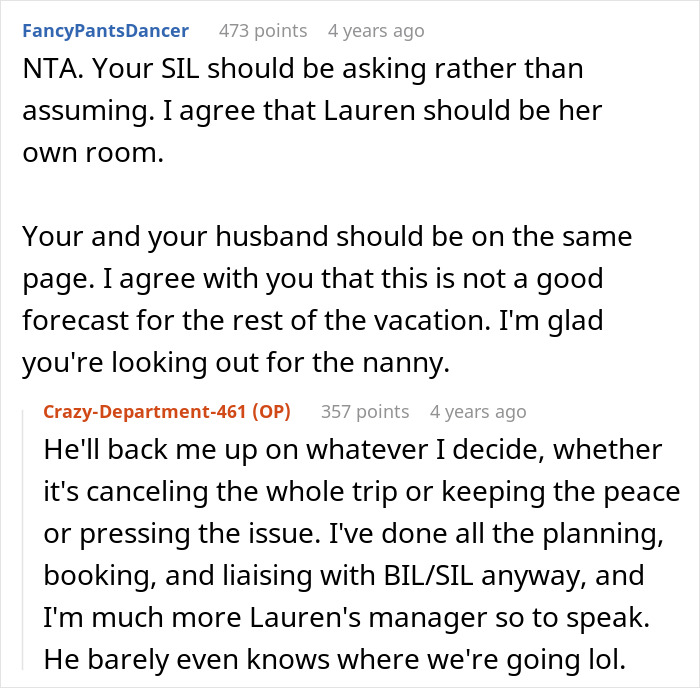 FancyPantsDancer 473 points 4 years ago

NTA. Your SIL should be asking rather than assuming. I agree that Lauren should be her own room.

Your and your husband should be on the same page. I agree with you that this is not a good forecast for the rest of the vacation. I'm glad you're looking out for the nanny.

Crazy-Department-461 (OP) 357 points 4 years ago

He'll back me up on whatever I decide, whether it's canceling the whole trip or keeping the peace or pressing the issue. I've done all the planning, booking, and liaising with BIL/SIL anyway, and I'm much more Lauren's manager so to speak. He barely even knows where we're going lol.